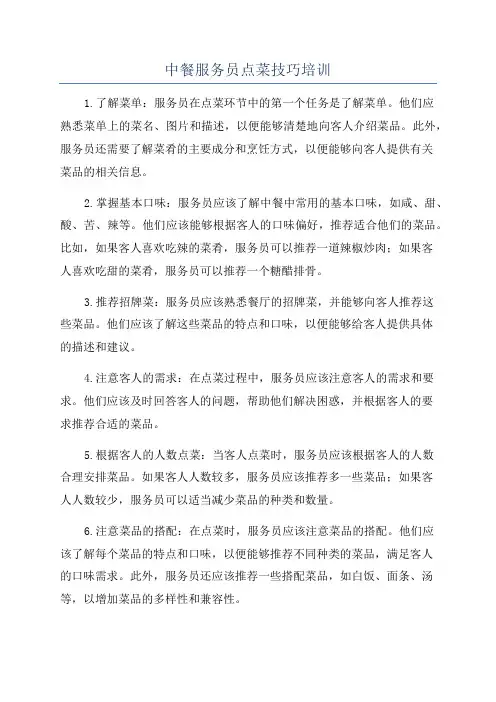 中餐服务员点菜技巧培训

1.了解菜单：服务员在点菜环节中的第一个任务是了解菜单。他们应熟悉菜单上的菜名、图片和描述，以便能够清楚地向客人介绍菜品。此外，服务员还需要了解菜肴的主要成分和烹饪方式，以便能够向客人提供有关菜品的相关信息。

2.掌握基本口味：服务员应该了解中餐中常用的基本口味，如咸、甜、酸、苦、辣等。他们应该能够根据客人的口味偏好，推荐适合他们的菜品。比如，如果客人喜欢吃辣的菜肴，服务员可以推荐一道辣椒炒肉；如果客人喜欢吃甜的菜肴，服务员可以推荐一个糖醋排骨。

3.推荐招牌菜：服务员应该熟悉餐厅的招牌菜，并能够向客人推荐这些菜品。他们应该了解这些菜品的特点和口味，以便能够给客人提供具体的描述和建议。

4.注意客人的需求：在点菜过程中，服务员应该注意客人的需求和要求。他们应该及时回答客人的问题，帮助他们解决困惑，并根据客人的要求推荐合适的菜品。

5.根据客人的人数点菜：当客人点菜时，服务员应该根据客人的人数合理安排菜品。如果客人人数较多，服务员应该推荐多一些菜品；如果客人人数较少，服务员可以适当减少菜品的种类和数量。

6.注意菜品的搭配：在点菜时，服务员应该注意菜品的搭配。他们应该了解每个菜品的特点和口味，以便能够推荐不同种类的菜品，满足客人的口味需求。此外，服务员还应该推荐一些搭配菜品，如白饭、面条、汤等，以增加菜品的多样性和兼容性。